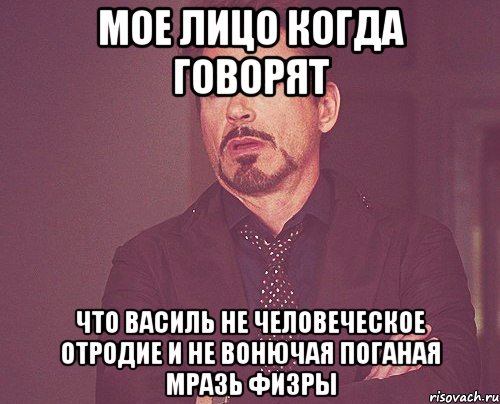 МОЕ ЛИЦО КОГДА ГОВОРЯТ

ЧТО ВАСИЛЬ НЕ ЧЕЛОВЕЧЕСКОЕ ОТРОДИЕ И НЕ ВОНЮЧАЯ ПОГАНАЯ МРАЗЬ ФИЗРЫ

risovach.ru